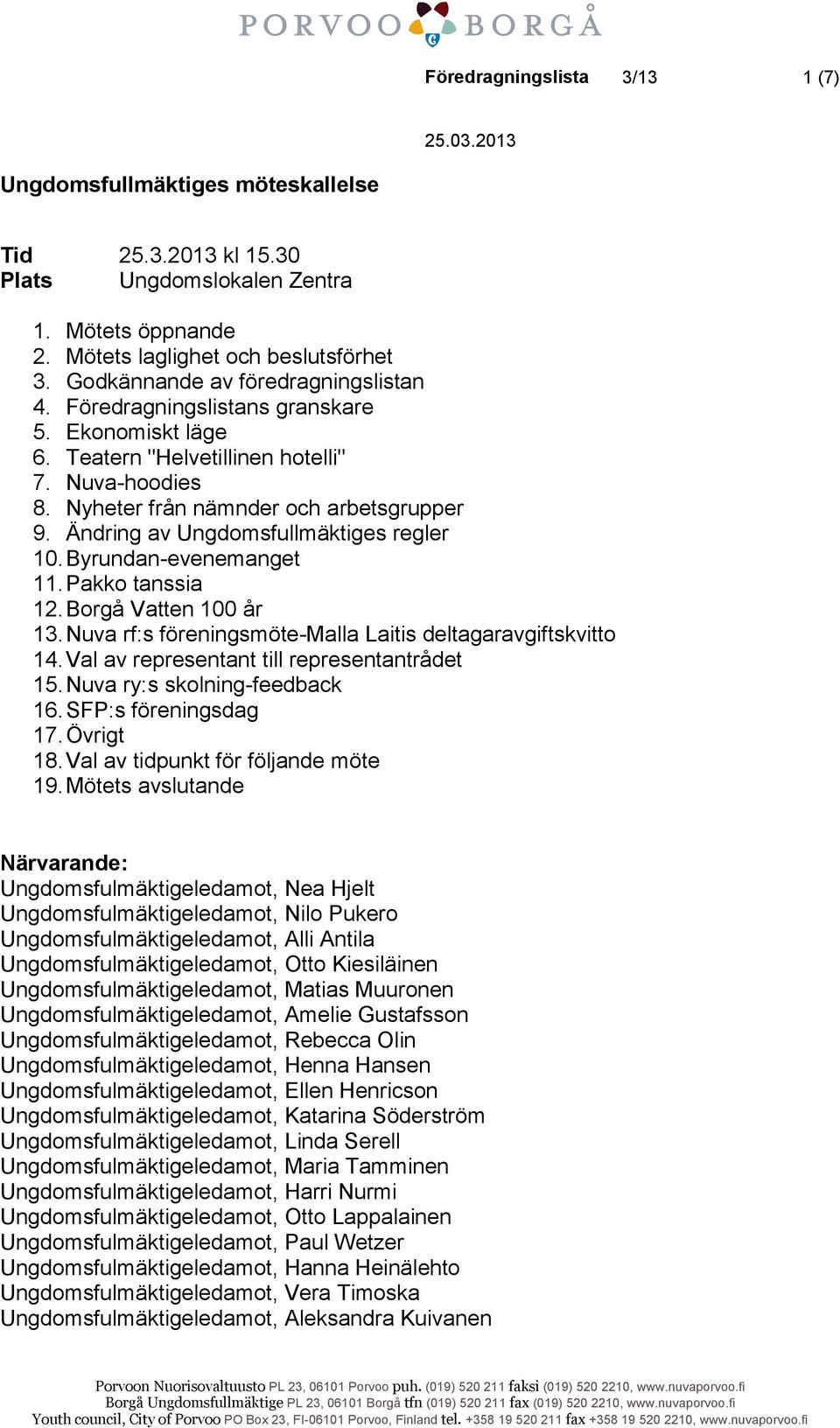 PORVOO BORGÅ

Föredragningslista 3/13 1 (7)

25.03.2013

Ungdomsfullmäktiges möteskallelse

Tid 25.3.2013 kl 15.30
Plats Ungdomslokalen Zentra

1. Mötets öppnande
2. Mötets laglighet och beslutsförhet
3. Godkännande av föredragningslistan
4. Föredragningslistans granskare
5. Ekonomiskt läge
6. Teatern "Helvetillinen hotelli"
7. Nuva-hoodies
8. Nyheter från nämnder och arbetsgrupper
9. Ändring av Ungdomsfullmäktiges regler
10. Byrundan-evenemanget
11. Pakko tanssia
12. Borgå Vatten 100 år
13. Nuva rf:s föreningsmöte-Malla Laitis deltagaravgiftskvitto
14. Val av representant till representantrådet
15. Nuva ry:s skolning-feedback
16. SFP:s föreningsdag
17. Övrigt
18. Val av tidpunkt för följande möte
19. Mötets avslutande

Närvarande:
Ungdomsfulmäktigeledamot, Nea Hjelt
Ungdomsfulmäktigeledamot, Nilo Pukero
Ungdomsfulmäktigeledamot, Alli Antila
Ungdomsfulmäktigeledamot, Otto Kiesiläinen
Ungdomsfulmäktigeledamot, Matias Muuronen
Ungdomsfulmäktigeledamot, Amelie Gustafsson
Ungdomsfulmäktigeledamot, Rebecca Olin
Ungdomsfulmäktigeledamot, Henna Hansen
Ungdomsfulmäktigeledamot, Ellen Henricson
Ungdomsfulmäktigeledamot, Katarina Söderström
Ungdomsfulmäktigeledamot, Linda Serell
Ungdomsfulmäktigeledamot, Maria Tamminen
Ungdomsfulmäktigeledamot, Harri Nurmi
Ungdomsfulmäktigeledamot, Otto Lappalainen
Ungdomsfulmäktigeledamot, Paul Wetzer
Ungdomsfulmäktigeledamot, Hanna Heinälehto
Ungdomsfulmäktigeledamot, Vera Timoska
Ungdomsfulmäktigeledamot, Aleksandra Kuivanen

Porvoon Nuorisovaltuusto PL 23, 06101 Porvoo puh. (019) 520 211 faksi (019) 520 2210, www.nuvaporvoo.fi
Borgå Ungdomsfullmäktige PL 23, 06101 Borgå tfn (019) 520 211 fax (019) 520 2210, www.nuvaporvoo.fi
Youth council, City of Porvoo PO Box 23, FI-06101 Porvoo, Finland tel. +358 19 520 211 fax +358 19 520 2210, www.nuvaporvoo.fi